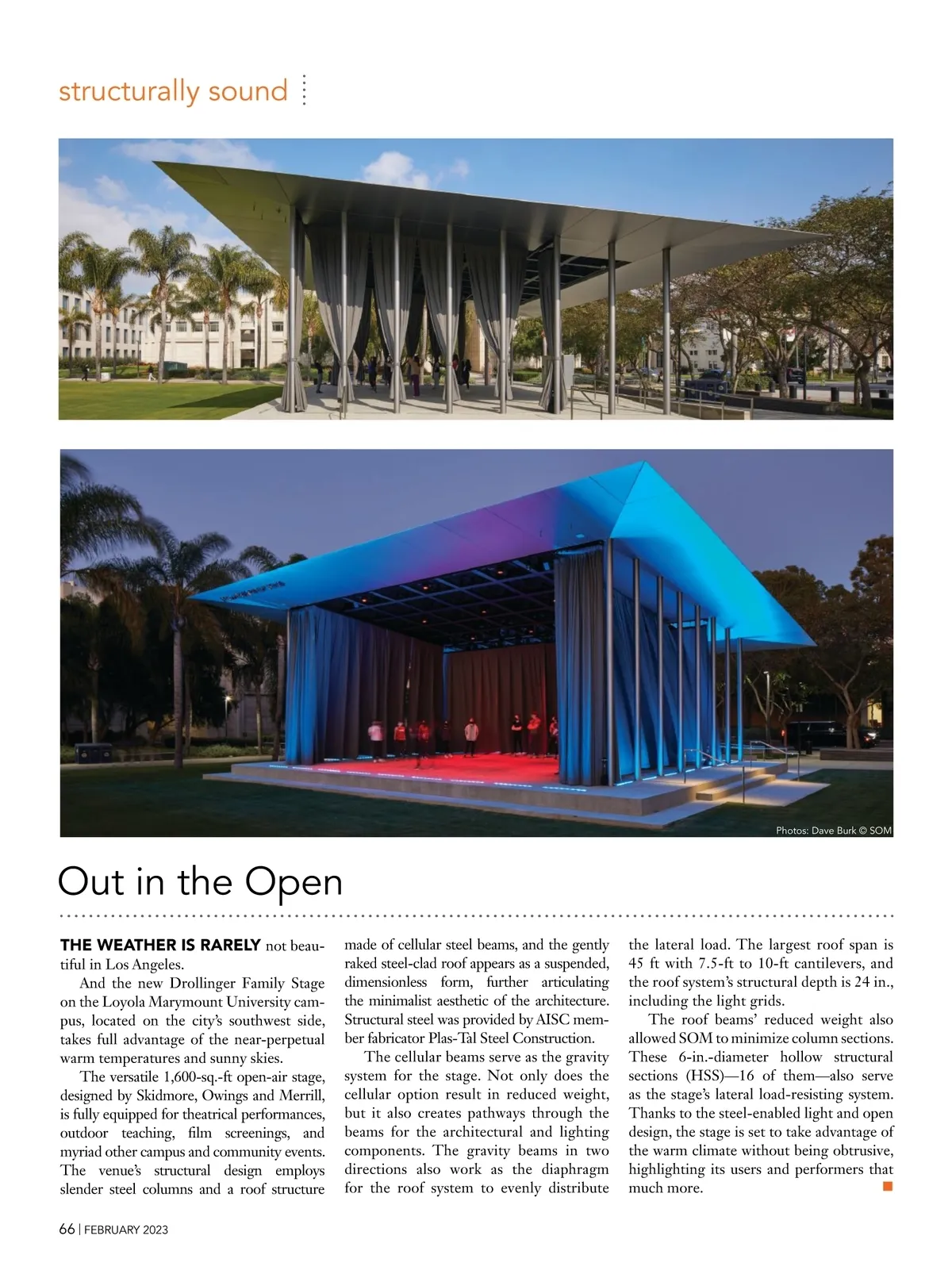 structurally sound

Photos: Dave Burk © SOM

Out in the Open

THE WEATHER IS RARELY not beautiful in Los Angeles.

And the new Drollinger Family Stage on the Loyola Marymount University campus, located on the city's southwest side, takes full advantage of the near-perpetual warm temperatures and sunny skies.

The versatile 1,600-sq.-ft open-air stage, designed by Skidmore, Owings and Merrill, is fully equipped for theatrical performances, outdoor teaching, film screenings, and myriad other campus and community events. The venue's structural design employs slender steel columns and a roof structure made of cellular steel beams, and the gently raked steel-clad roof appears as a suspended, dimensionless form, further articulating the minimalist aesthetic of the architecture. Structural steel was provided by AISC member fabricator Plas-Tal Steel Construction.

The cellular beams serve as the gravity system for the stage. Not only does the cellular option result in reduced weight, but it also creates pathways through the beams for the architectural and lighting components. The gravity beams in two directions also work as the diaphragm for the roof system to evenly distribute the lateral load. The largest roof span is 45 ft with 7.5-ft to 10-ft cantilevers, and the roof system's structural depth is 24 in., including the light grids.

The roof beams' reduced weight also allowed SOM to minimize column sections. These 6-in.-diameter hollow structural sections (HSS)—16 of them—also serve as the stage's lateral load-resisting system. Thanks to the steel-enabled light and open design, the stage is set to take advantage of the warm climate without being obtrusive, highlighting its users and performers that much more.

66 | FEBRUARY 2023